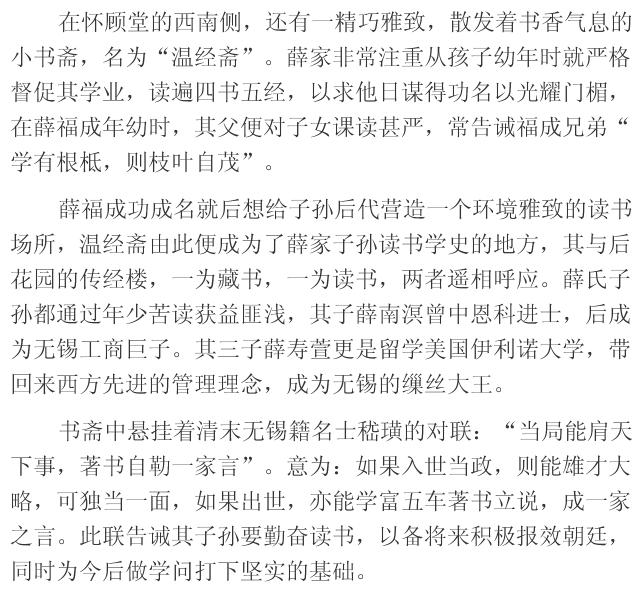 在怀顾堂的西南侧，还有一精巧雅致，散发着书香气息的小书斋，名为“温经斋”。薛家非常注重从孩子幼年时就严格督促其学业，读遍四书五经，以求他日谋得功名以光耀门楣，在薛福成年幼时，其父便对子女课读甚严，常告诫福成兄弟“学有根柢，则枝叶自茂”。

薛福成功成名就后想给子孙后代营造一个环境雅致的读书场所，温经斋由此便成为了薛家子孙读书学史的地方，其与后花园的传经楼，一为藏书，一为读书，两者遥相呼应。薛氏子孙都通过年少苦读获益匪浅，其子薛南溟曾中恩科进士，后成为无锡工商巨子。其三子薛寿萱更是留学美国伊利诺大学，带回来西方先进的管理理念，成为无锡的缫丝大王。

书斋中悬挂着清末无锡籍名士嵇璜的对联：“当局能肩天下事，著书自勒一家言”。意为：如果入世当政，则能雄才大略，可独当一面，如果出世，亦能学富五车著书立说，成一家之言。此联告诫其子孙要勤奋读书，以备将来积极报效朝廷，同时为今后做学问打下坚实的基础。